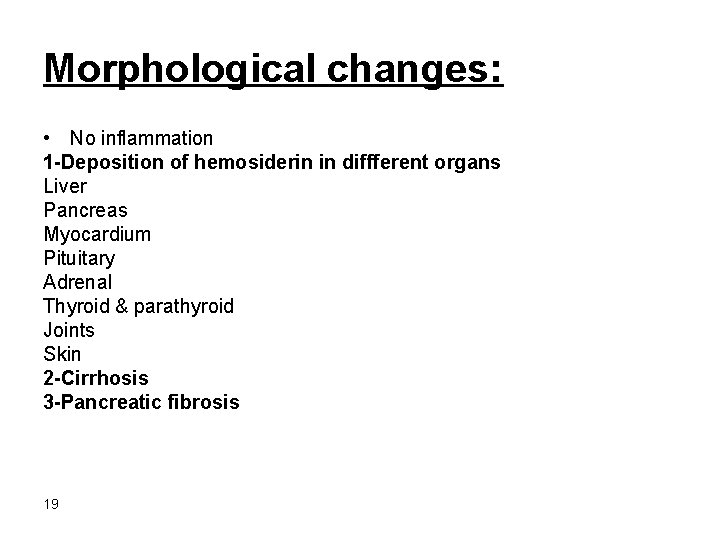 Morphological changes:

• No inflammation
1-Deposition of hemosiderin in diffferent organs
Liver
Pancreas
Myocardium
Pituitary
Adrenal
Thyroid & parathyroid
Joints
Skin
2-Cirrhosis
3-Pancreatic fibrosis

19